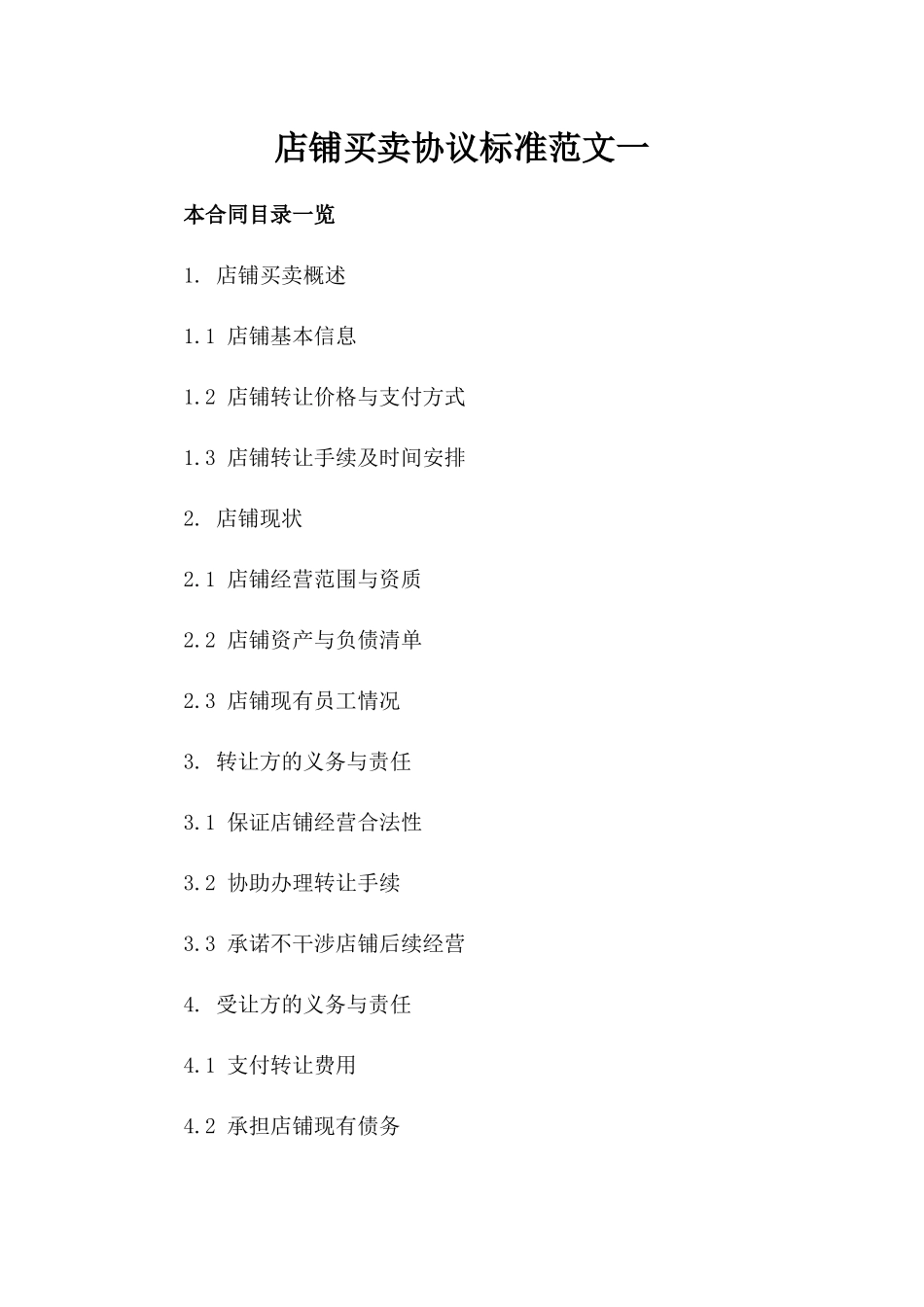 店铺买卖协议标准范文一

本合同目录一览

1. 店铺买卖概述

1.1 店铺基本信息

1.2 店铺转让价格与支付方式

1.3 店铺转让手续及时间安排

2. 店铺现状

2.1 店铺经营范围与资质

2.2 店铺资产与负债清单

2.3 店铺现有员工情况

3. 转让方的义务与责任

3.1 保证店铺经营合法性

3.2 协助办理转让手续

3.3 承诺不干涉店铺后续经营

4. 受让方的义务与责任

4.1 支付转让费用

4.2 承担店铺现有债务